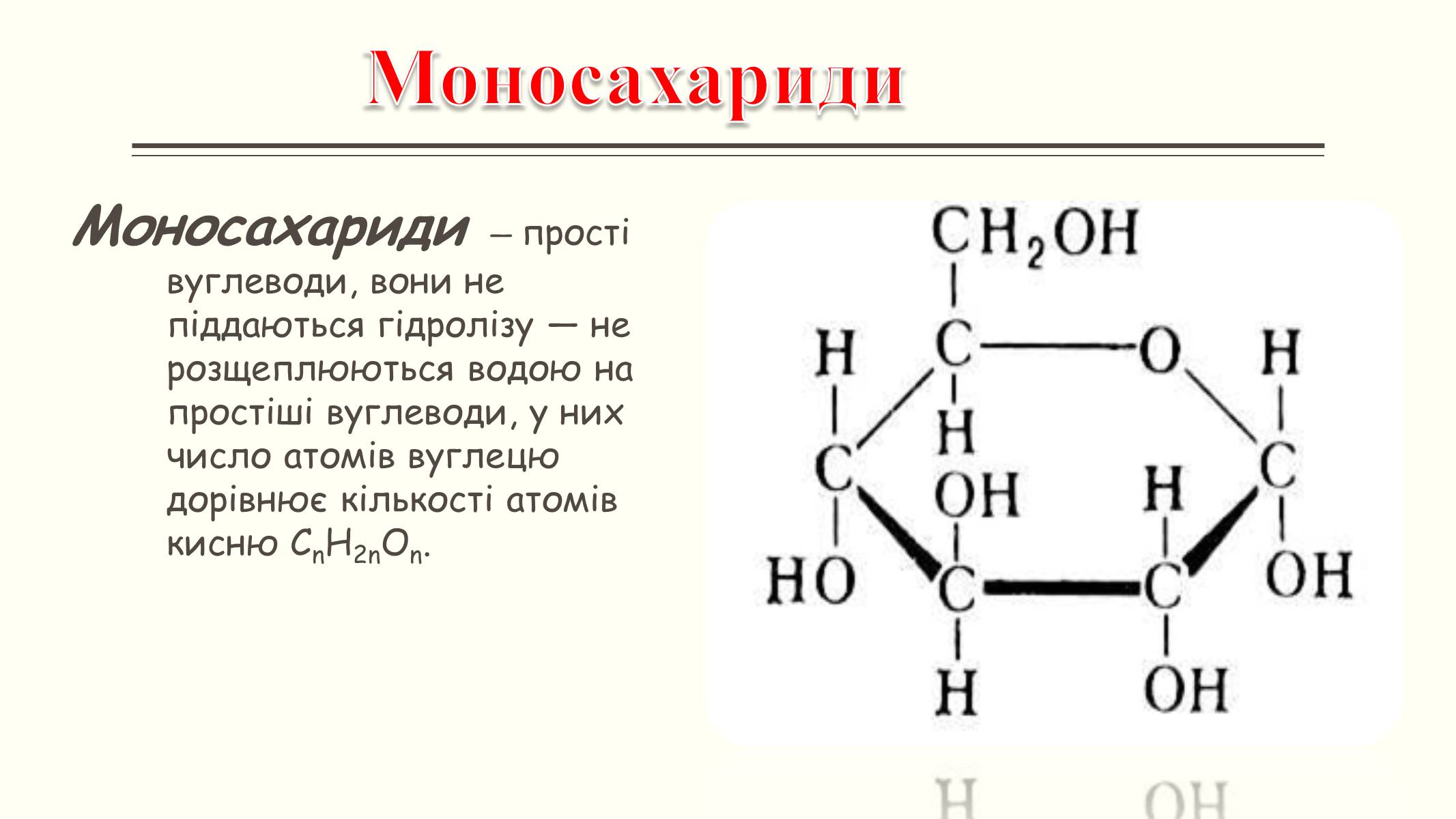 Моносахариди

Моносахариди – прості вуглеводи, вони не піддаються гідролізу — не розщеплюються водою на простіші вуглеводи, у них число атомів вуглецю дорівнює кількості атомів кисню $C_nH_{2n}O_n$.

$CH_2OH$
H C O H
H
C OH H C
HO C C OH
H OH